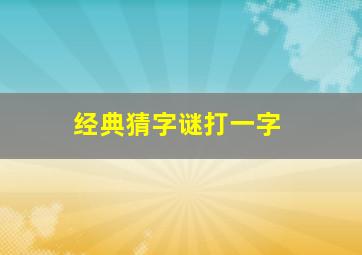 经典猜字谜打一字